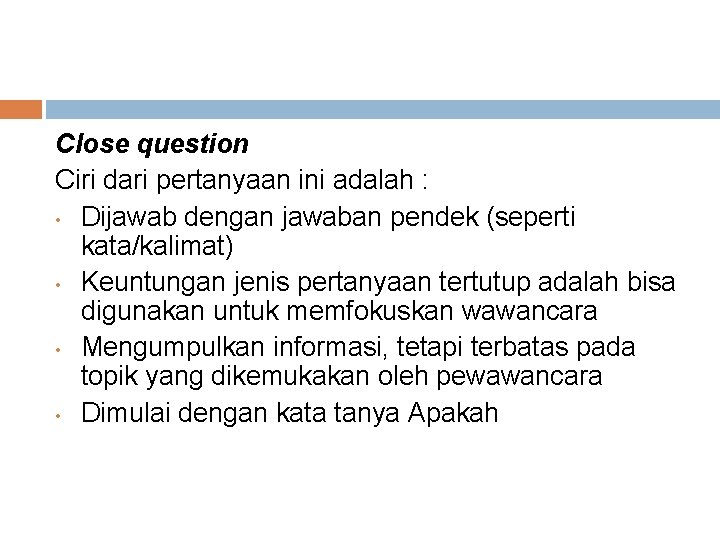 Close question
Ciri dari pertanyaan ini adalah :
• Dijawab dengan jawaban pendek (seperti kata/kalimat)
• Keuntungan jenis pertanyaan tertutup adalah bisa digunakan untuk memfokuskan wawancara
• Mengumpulkan informasi, tetapi terbatas pada topik yang dikemukakan oleh pewawancara
• Dimulai dengan kata tanya Apakah